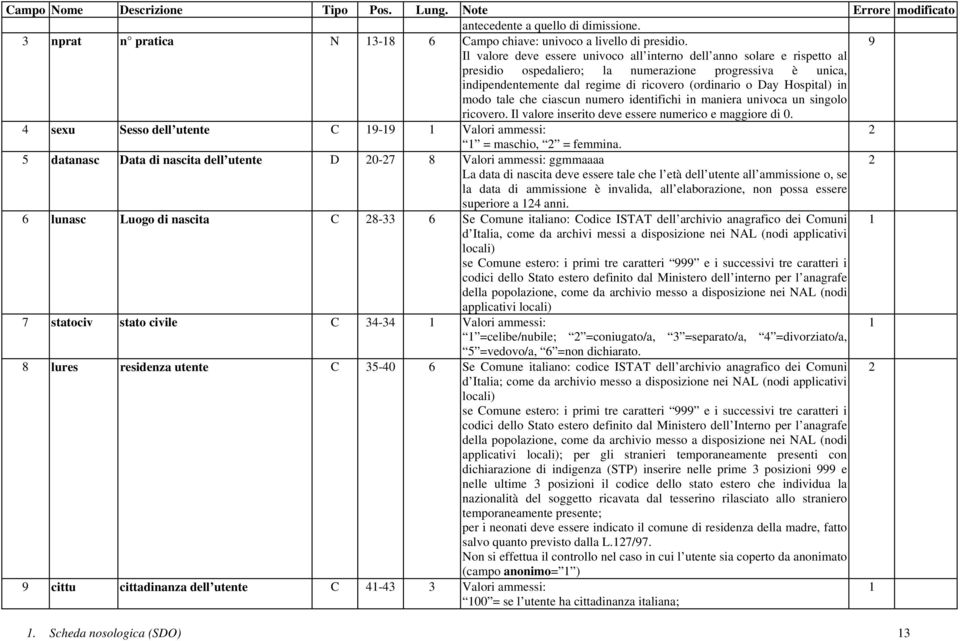 | Campo | Nome | Descrizione | Tipo | Pos. | Lung. | Note | Errore | modificato |
|---|---|---|---|---|---|---|---|---|
| | | | | | | antecedente a quello di dimissione. | | |
| 3 | nprat | n° pratica | N | 13-18 | 6 | Campo chiave: univoco a livello di presidio. Il valore deve essere univoco all'interno dell'anno solare e rispetto al presidio ospedaliero; la numerazione progressiva è unica, indipendentemente dal regime di ricovero (ordinario o Day Hospital) in modo tale che ciascun numero identifichi in maniera univoca un singolo ricovero. Il valore inserito deve essere numerico e maggiore di 0. | 9 | |
| 4 | sexu | Sesso dell'utente | C | 19-19 | 1 | Valori ammessi: "1" = maschio, "2" = femmina. | 2 | |
| 5 | datanasc | Data di nascita dell'utente | D | 20-27 | 8 | Valori ammessi: ggmmaaaa La data di nascita deve essere tale che l'età dell'utente all'ammissione o, se la data di ammissione è invalida, all'elaborazione, non possa essere superiore a 124 anni. | 2 | |
| 6 | lunasc | Luogo di nascita | C | 28-33 | 6 | Se Comune italiano: Codice ISTAT dell'archivio anagrafico dei Comuni d'Italia, come da archivi messi a disposizione nei NAL (nodi applicativi locali) se Comune estero: i primi tre caratteri "999" e i successivi tre caratteri i codici dello Stato estero definito dal Ministero dell'interno per l'anagrafe della popolazione, come da archivio messo a disposizione nei NAL (nodi applicativi locali) | 1 | |
| 7 | statociv | stato civile | C | 34-34 | 1 | Valori ammessi: "1"=celibe/nubile; "2"=coniugato/a, "3"=separato/a, "4"=divorziato/a, "5"=vedovo/a, "6"=non dichiarato. | 1 | |
| 8 | lures | residenza utente | C | 35-40 | 6 | Se Comune italiano: codice ISTAT dell'archivio anagrafico dei Comuni d'Italia; come da archivio messo a disposizione nei NAL (nodi applicativi locali) se Comune estero: i primi tre caratteri "999" e i successivi tre caratteri i codici dello Stato estero definito dal Ministero dell'Interno per l'anagrafe della popolazione, come da archivio messo a disposizione nei NAL (nodi applicativi locali); per gli stranieri temporaneamente presenti con dichiarazione di indigenza (STP) inserire nelle prime 3 posizioni 999 e nelle ultime 3 posizioni il codice dello stato estero che individua la nazionalità del soggetto ricavata dal tesserino rilasciato allo straniero temporaneamente presente; per i neonati deve essere indicato il comune di residenza della madre, fatto salvo quanto previsto dalla L.127/97. Non si effettua il controllo nel caso in cui l'utente sia coperto da anonimato (campo **anonimo**="1") | 2 | |
| 9 | cittu | cittadinanza dell'utente | C | 41-43 | 3 | Valori ammessi: "100"= se l'utente ha cittadinanza italiana; | 1 | |

1. Scheda nosologica (SDO) 13